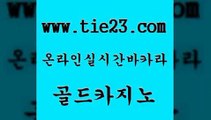 www.tie23.com

온라인실시간바카라

골드카지노